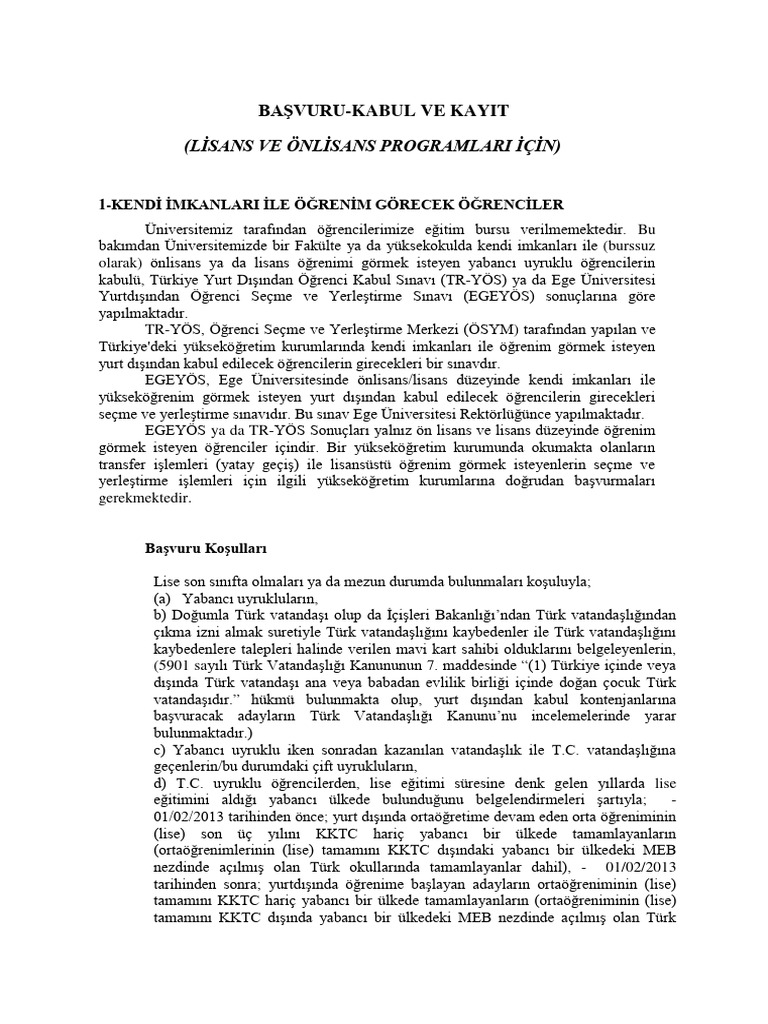 BAŞVURU-KABUL VE KAYIT

(LİSANS VE ÖNLİSANS PROGRAMLARI İÇİN)

1-KENDİ İMKANLARI İLE ÖĞRENİM GÖRECEK ÖĞRENCİLER

Üniversitemiz tarafından öğrencilerimize eğitim bursu verilmemektedir. Bu bakımdan Üniversitemizde bir Fakülte ya da yüksekokulda kendi imkanları ile (burssuz olarak) önlisans ya da lisans öğrenimi görmek isteyen yabancı uyruklu öğrencilerin kabulü, Türkiye Yurt Dışından Öğrenci Kabul Sınavı (TR-YÖS) ya da Ege Üniversitesi Yurtdışından Öğrenci Seçme ve Yerleştirme Sınavı (EGEYÖS) sonuçlarına göre yapılmaktadır.

TR-YÖS, Öğrenci Seçme ve Yerleştirme Merkezi (ÖSYM) tarafından yapılan ve Türkiye'deki yükseköğretim kurumlarında kendi imkanları ile öğrenim görmek isteyen yurt dışından kabul edilecek öğrencilerin girecekleri bir sınavdır.

EGEYÖS, Ege Üniversitesinde önlisans/lisans düzeyinde kendi imkanları ile yükseköğrenim görmek isteyen yurt dışından kabul edilecek öğrencilerin girecekleri seçme ve yerleştirme sınavıdır. Bu sınav Ege Üniversitesi Rektörlüğünce yapılmaktadır.

EGEYÖS ya da TR-YÖS Sonuçları yalnız ön lisans ve lisans düzeyinde öğrenim görmek isteyen öğrenciler içindir. Bir yükseköğretim kurumunda okumakta olanların transfer işlemleri (yatay geçiş) ile lisansüstü öğrenim görmek isteyenlerin seçme ve yerleştirme işlemleri için ilgili yükseköğretim kurumlarına doğrudan başvurmaları gerekmektedir.

Başvuru Koşulları

Lise son sınıfta olmaları ya da mezun durumda bulunmaları koşuluyla;
(a) Yabancı uyrukluların,
b) Doğumla Türk vatandaşı olup da İçişleri Bakanlığı'ndan Türk vatandaşlığından çıkma izni almak suretiyle Türk vatandaşlığını kaybedenler ile Türk vatandaşlığını kaybedenlere talepleri halinde verilen mavi kart sahibi olduklarını belgeleyenlerin, (5901 sayılı Türk Vatandaşlığı Kanununun 7. maddesinde "(1) Türkiye içinde veya dışında Türk vatandaşı ana veya babadan evlilik birliği içinde doğan çocuk Türk vatandaşıdır." hükmü bulunmakta olup, yurt dışından kabul kontenjanlarına başvuracak adayların Türk Vatandaşlığı Kanunu'nu incelemelerinde yarar bulunmaktadır.)
c) Yabancı uyruklu iken sonradan kazanılan vatandaşlık ile T.C. vatandaşlığına geçenlerin/bu durumdaki çift uyrukluların,
d) T.C. uyruklu öğrencilerden, lise eğitimi süresine denk gelen yıllarda lise eğitimini aldığı yabancı ülkede bulunduğunu belgelendirmeleri şartıyla; - 01/02/2013 tarihinden önce; yurt dışında ortaöğretime devam eden orta öğreniminin (lise) son üç yılını KKTC hariç yabancı bir ülkede tamamlayanların (ortaöğrenimlerinin (lise) tamamını KKTC dışındaki yabancı bir ülkedeki MEB nezdinde açılmış olan Türk okullarında tamamlayanlar dahil), - 01/02/2013 tarihinden sonra; yurtdışında öğrenime başlayan adayların ortaöğreniminin (lise) tamamını KKTC hariç yabancı bir ülkede tamamlayanların (ortaöğreniminin (lise) tamamını KKTC dışında yabancı bir ülkedeki MEB nezdinde açılmış olan Türk